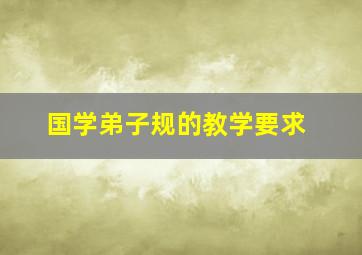 国学弟子规的教学要求